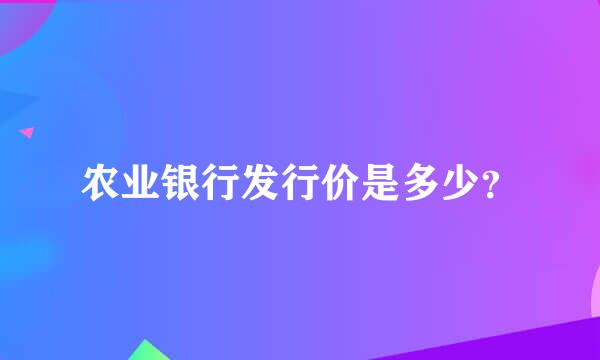 农业银行发行价是多少?